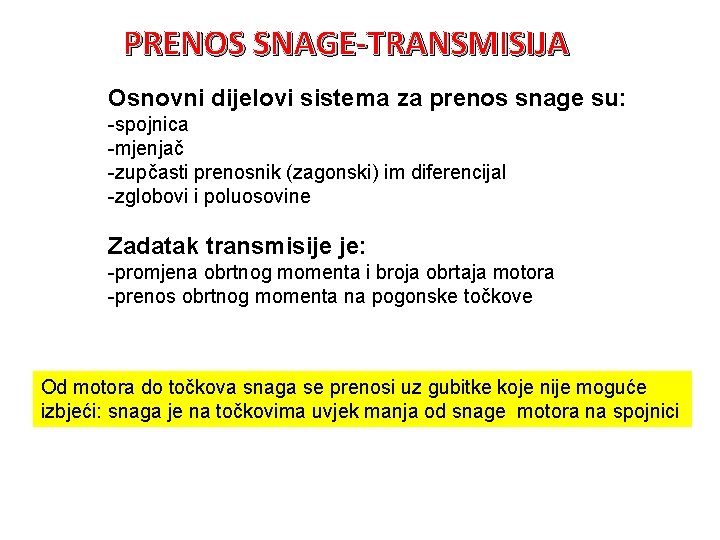 PRENOS SNAGE-TRANSMISIJA

Osnovni dijelovi sistema za prenos snage su:
-spojnica
-mjenjač
-zupčasti prenosnik (zagonski) im diferencijal
-zglobovi i poluosovine

Zadatak transmisije je:
-promjena obrtnog momenta i broja obrtaja motora
-prenos obrtnog momenta na pogonske točkove

Od motora do točkova snaga se prenosi uz gubitke koje nije moguće izbjeći: snaga je na točkovima uvjek manja od snage motora na spojnici